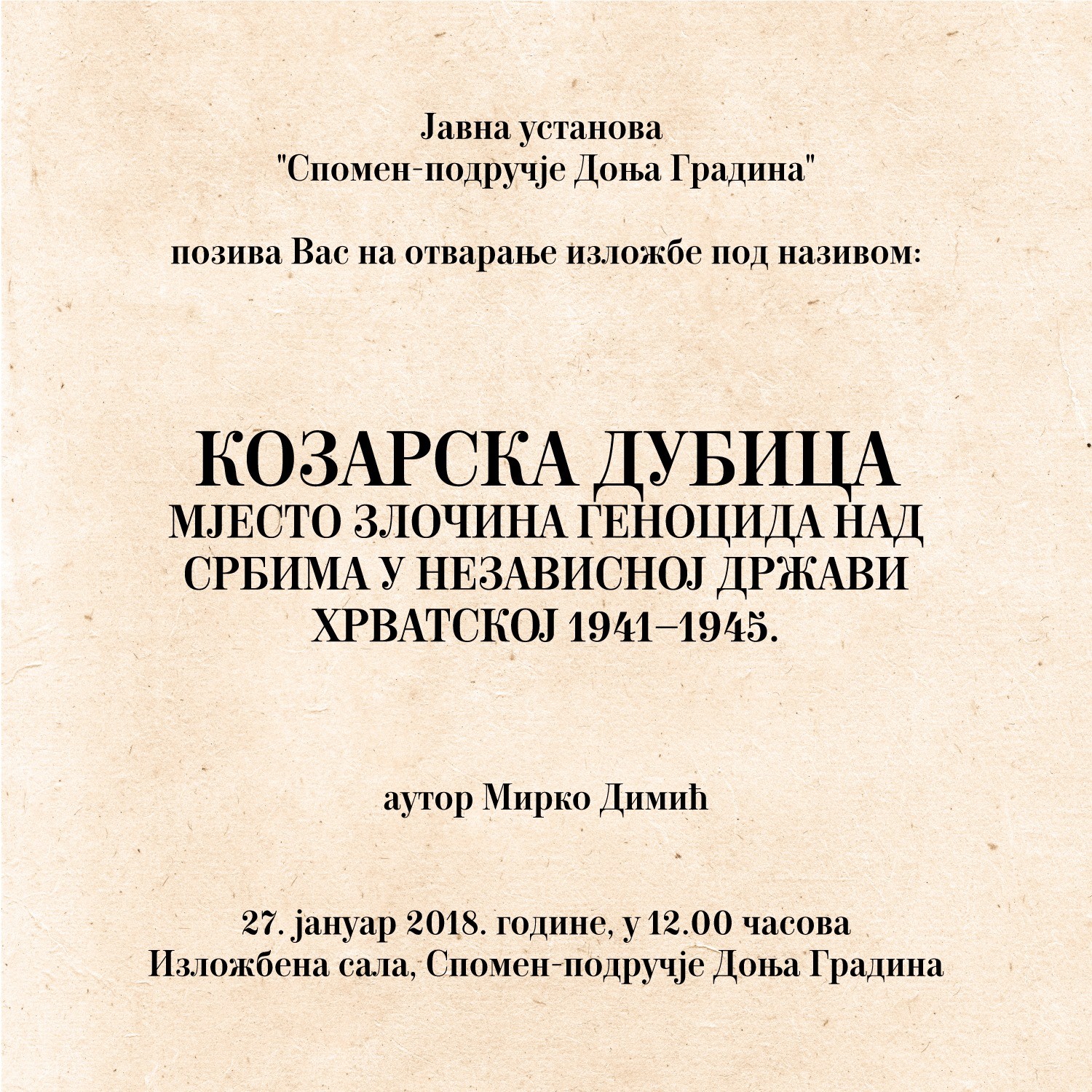 Јавна установа
"Спомен-подручје Доња Градина"

позива Вас на отварање изложбе под називом:

КОЗАРСКА ДУБИЦА
МЈЕСТО ЗЛОЧИНА ГЕНОЦИДА НАД СРБИМА У НЕЗАВИСНОЈ ДРЖАВИ ХРВАТСКОЈ 1941–1945.

аутор Мирко Димић

27. јануар 2018. године, у 12.00 часова
Изложбена сала, Спомен-подручје Доња Градина